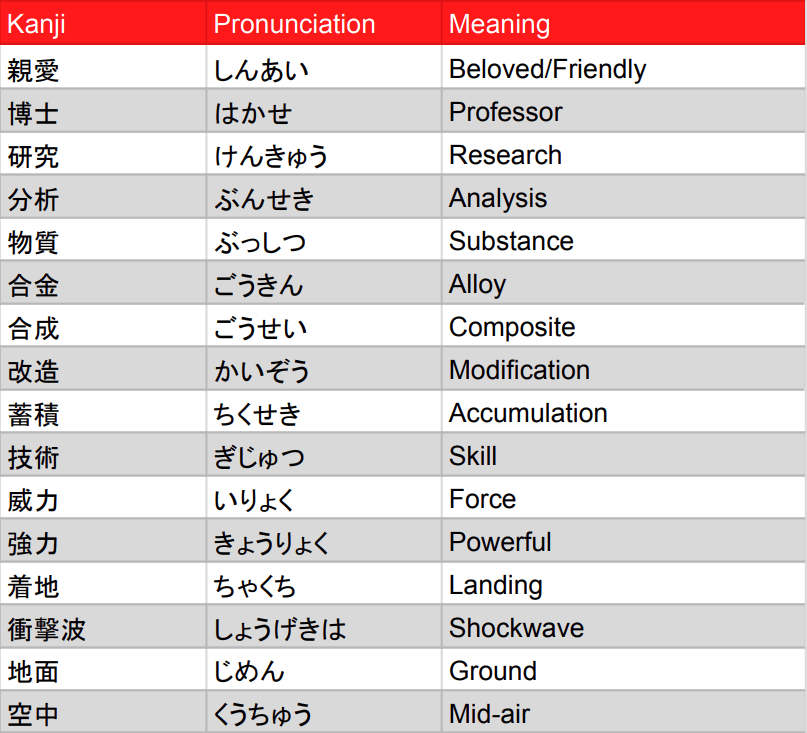 | Kanji | Pronunciation | Meaning |
|---|---|---|
| 親愛 | しんあい | Beloved/Friendly |
| 博士 | はかせ | Professor |
| 研究 | けんきゅう | Research |
| 分析 | ぶんせき | Analysis |
| 物質 | ぶっしつ | Substance |
| 合金 | ごうきん | Alloy |
| 合成 | ごうせい | Composite |
| 改造 | かいぞう | Modification |
| 蓄積 | ちくせき | Accumulation |
| 技術 | ぎじゅつ | Skill |
| 威力 | いりょく | Force |
| 強力 | きょうりょく | Powerful |
| 着地 | ちゃくち | Landing |
| 衝撃波 | しょうげきは | Shockwave |
| 地面 | じめん | Ground |
| 空中 | くうちゅう | Mid-air |